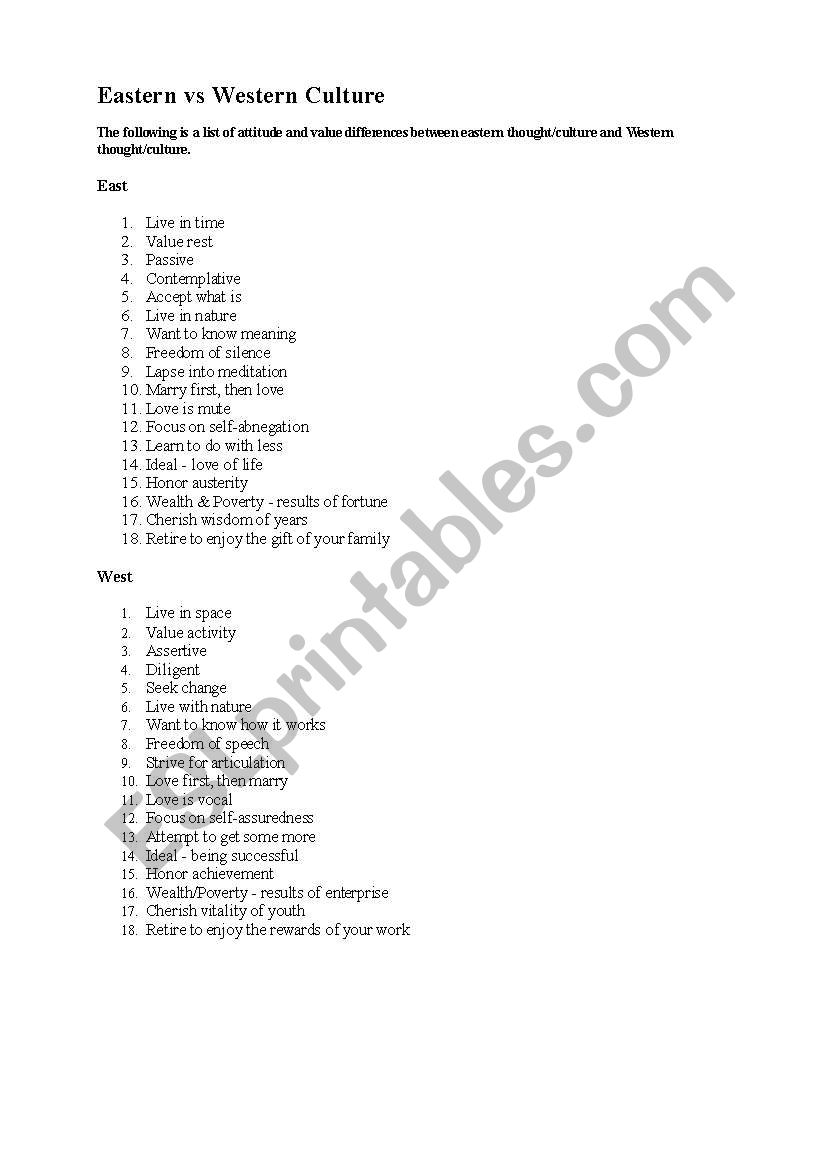 Eastern vs Western Culture

The following is a list of attitude and value differences between eastern thought/culture and Western thought/culture.

East

1. Live in time
2. Value rest
3. Passive
4. Contemplative
5. Accept what is
6. Live in nature
7. Want to know meaning
8. Freedom of silence
9. Lapse into meditation
10. Marry first, then love
11. Love is mute
12. Focus on self-abnegation
13. Learn to do with less
14. Ideal - love of life
15. Honor austerity
16. Wealth & Poverty - results of fortune
17. Cherish wisdom of years
18. Retire to enjoy the gift of your family

West

1. Live in space
2. Value activity
3. Assertive
4. Diligent
5. Seek change
6. Live with nature
7. Want to know how it works
8. Freedom of speech
9. Strive for articulation
10. Love first, then marry
11. Love is vocal
12. Focus on self-assuredness
13. Attempt to get some more
14. Ideal - being successful
15. Honor achievement
16. Wealth/Poverty - results of enterprise
17. Cherish vitality of youth
18. Retire to enjoy the rewards of your work

ESLprintables.com